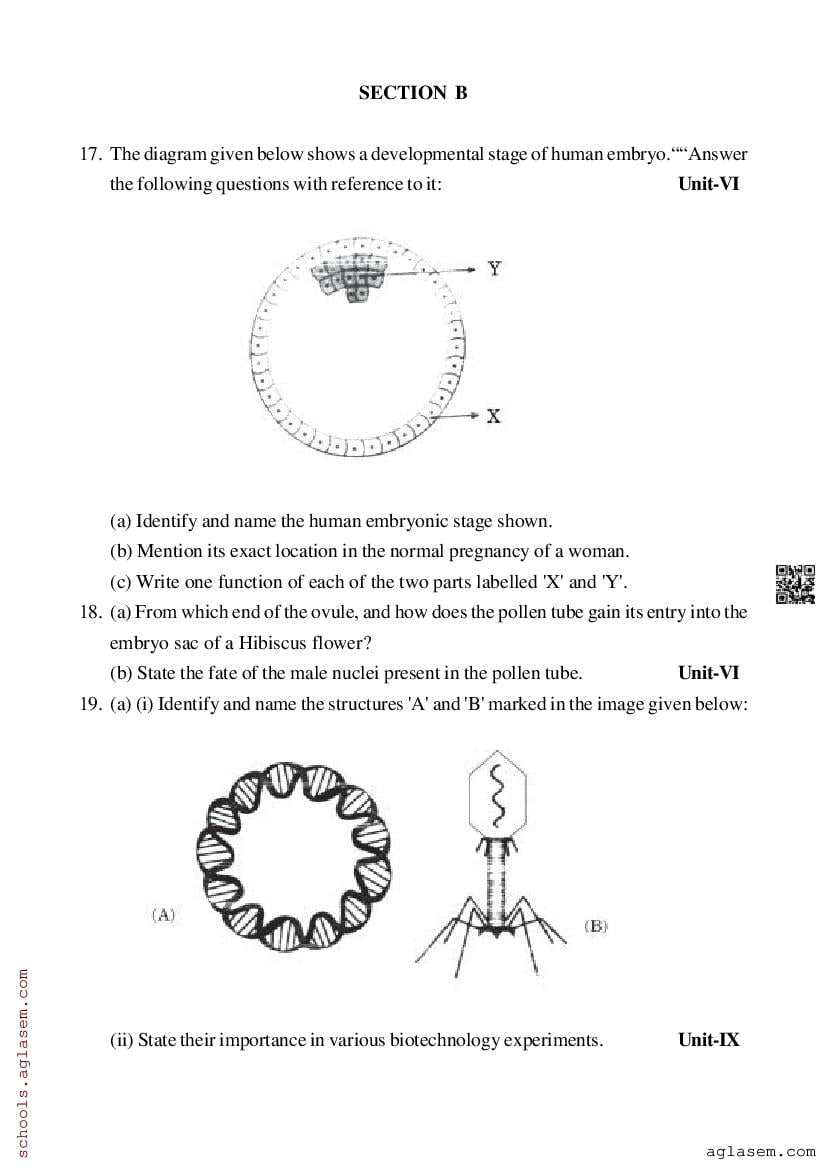 SECTION B

17. The diagram given below shows a developmental stage of human embryo.““Answer the following questions with reference to it: Unit-VI

Y

X

(a) Identify and name the human embryonic stage shown.

(b) Mention its exact location in the normal pregnancy of a woman.

(c) Write one function of each of the two parts labelled 'X' and 'Y'.

18. (a) From which end of the ovule, and how does the pollen tube gain its entry into the embryo sac of a Hibiscus flower?

(b) State the fate of the male nuclei present in the pollen tube. Unit-VI

19. (a) (i) Identify and name the structures 'A' and 'B' marked in the image given below:

(A)

(B)

(ii) State their importance in various biotechnology experiments. Unit-IX

schools.aglasem.com

aglasem.com